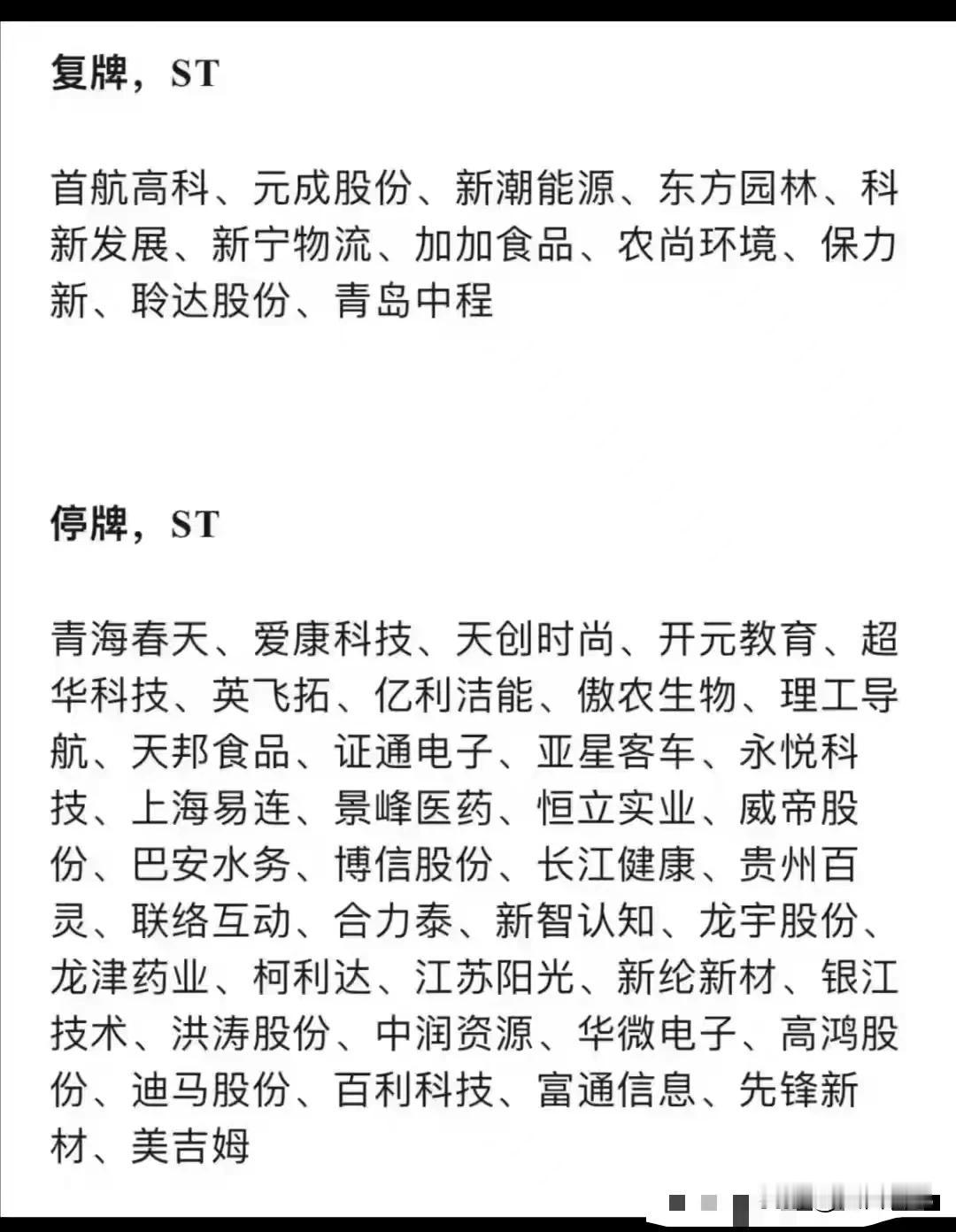 复牌，ST

首航高科、元成股份、新潮能源、东方园林、科新发展、新宁物流、加加食品、农尚环境、保力新、聆达股份、青岛中程

停牌，ST

青海春天、爱康科技、天创时尚、开元教育、超华科技、英飞拓、亿利洁能、傲农生物、理工导航、天邦食品、证通电子、亚星客车、永悦科技、上海易连、景峰医药、恒立实业、威帝股份、巴安水务、博信股份、长江健康、贵州百灵、联络互动、合力泰、新智认知、龙宇股份、龙津药业、柯利达、江苏阳光、新纶新材、银江技术、洪涛股份、中润资源、华微电子、高鸿股份、迪马股份、百利科技、富通信息、先锋新材、美吉姆